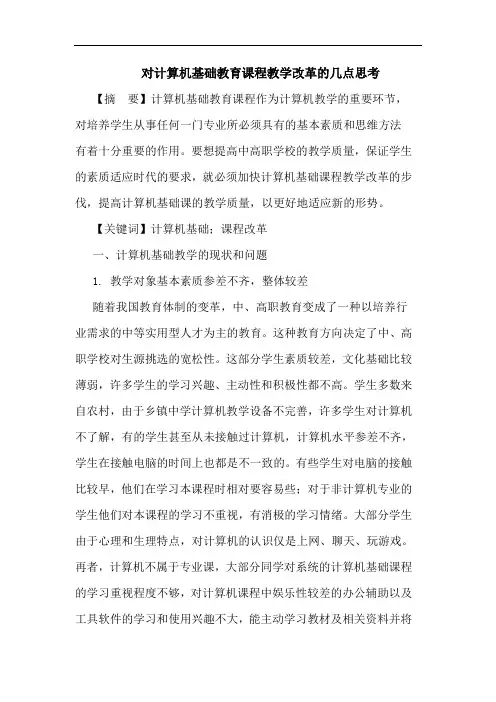 对计算机基础教育课程教学改革的几点思考

【摘　要】计算机基础教育课程作为计算机教学的重要环节，对培养学生从事任何一门专业所必须具有的基本素质和思维方法有着十分重要的作用。要想提高中高职学校的教学质量，保证学生的素质适应时代的要求，就必须加快计算机基础课程教学改革的步伐，提高计算机基础课的教学质量，以更好地适应新的形势。

【关键词】计算机基础；课程改革

一、计算机基础教学的现状和问题

1. 教学对象基本素质参差不齐，整体较差

随着我国教育体制的变革，中、高职教育变成了一种以培养行业需求的中等实用型人才为主的教育。这种教育方向决定了中、高职学校对生源挑选的宽松性。这部分学生素质较差，文化基础比较薄弱，许多学生的学习兴趣、主动性和积极性都不高。学生多数来自农村，由于乡镇中学计算机教学设备不完善，许多学生对计算机不了解，有的学生甚至从未接触过计算机，计算机水平参差不齐，学生在接触电脑的时间上也都是不一致的。有些学生对电脑的接触比较早，他们在学习本课程时相对要容易些；对于非计算机专业的学生他们对本课程的学习不重视，有消极的学习情绪。大部分学生由于心理和生理特点，对计算机的认识仅是上网、聊天、玩游戏。再者，计算机不属于专业课，大部分同学对系统的计算机基础课程的学习重视程度不够，对计算机课程中娱乐性较差的办公辅助以及工具软件的学习和使用兴趣不大，能主动学习教材及相关资料并将